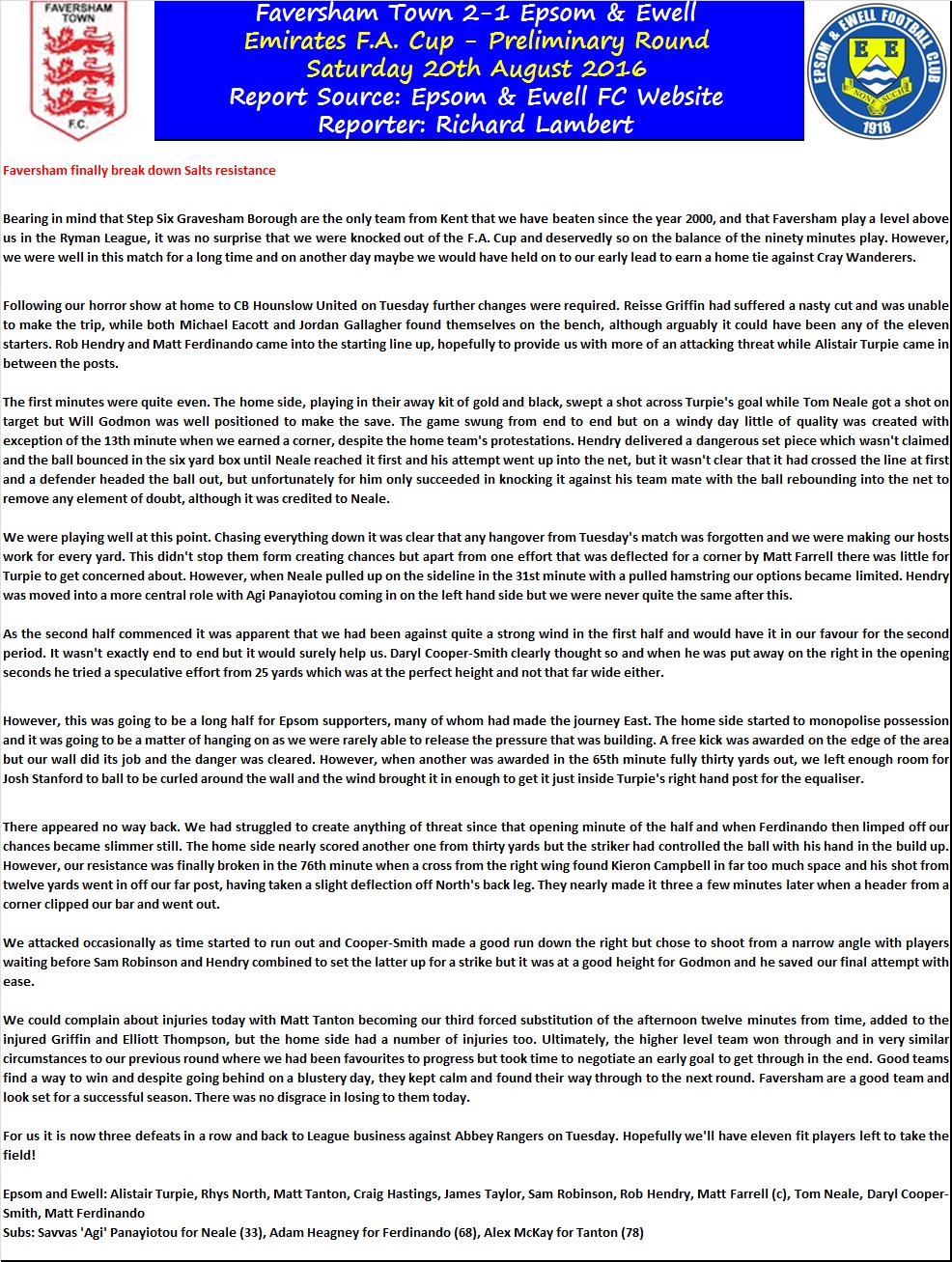 FAVERSHAM TOWN
F.C.

Faversham Town 2-1 Epsom & Ewell
Emirates F.A. Cup - Preliminary Round
Saturday 20th August 2016
Report Source: Epsom & Ewell FC Website
Reporter: Richard Lambert

EPSOM & EWELL FOOTBALL CLUB
E E
NONE SUCH
1918

Faversham finally break down Salts resistance

Bearing in mind that Step Six Gravesham Borough are the only team from Kent that we have beaten since the year 2000, and that Faversham play a level above us in the Ryman League, it was no surprise that we were knocked out of the F.A. Cup and deservedly so on the balance of the ninety minutes play. However, we were well in this match for a long time and on another day maybe we would have held on to our early lead to earn a home tie against Cray Wanderers.

Following our horror show at home to CB Hounslow United on Tuesday further changes were required. Reisse Griffin had suffered a nasty cut and was unable to make the trip, while both Michael Eacott and Jordan Gallagher found themselves on the bench, although arguably it could have been any of the eleven starters. Rob Hendry and Matt Ferdinando came into the starting line up, hopefully to provide us with more of an attacking threat while Alistair Turpie came in between the posts.

The first minutes were quite even. The home side, playing in their away kit of gold and black, swept a shot across Turpie's goal while Tom Neale got a shot on target but Will Godmon was well positioned to make the save. The game swung from end to end but on a windy day little of quality was created with exception of the 13th minute when we earned a corner, despite the home team's protestations. Hendry delivered a dangerous set piece which wasn't claimed and the ball bounced in the six yard box until Neale reached it first and his attempt went up into the net, but it wasn't clear that it had crossed the line at first and a defender headed the ball out, but unfortunately for him only succeeded in knocking it against his team mate with the ball rebounding into the net to remove any element of doubt, although it was credited to Neale.

We were playing well at this point. Chasing everything down it was clear that any hangover from Tuesday's match was forgotten and we were making our hosts work for every yard. This didn't stop them form creating chances but apart from one effort that was deflected for a corner by Matt Farrell there was little for Turpie to get concerned about. However, when Neale pulled up on the sideline in the 31st minute with a pulled hamstring our options became limited. Hendry was moved into a more central role with Agi Panayiotou coming in on the left hand side but we were never quite the same after this.

As the second half commenced it was apparent that we had been against quite a strong wind in the first half and would have it in our favour for the second period. It wasn't exactly end to end but it would surely help us. Daryl Cooper-Smith clearly thought so and when he was put away on the right in the opening seconds he tried a speculative effort from 25 yards which was at the perfect height and not that far wide either.

However, this was going to be a long half for Epsom supporters, many of whom had made the journey East. The home side started to monopolise possession and it was going to be a matter of hanging on as we were rarely able to release the pressure that was building. A free kick was awarded on the edge of the area but our wall did its job and the danger was cleared. However, when another was awarded in the 65th minute fully thirty yards out, we left enough room for Josh Stanford to ball to be curled around the wall and the wind brought it in enough to get it just inside Turpie's right hand post for the equaliser.

There appeared no way back. We had struggled to create anything of threat since that opening minute of the half and when Ferdinando then limped off our chances became slimmer still. The home side nearly scored another one from thirty yards but the striker had controlled the ball with his hand in the build up. However, our resistance was finally broken in the 76th minute when a cross from the right wing found Kieron Campbell in far too much space and his shot from twelve yards went in off our far post, having taken a slight deflection off North's back leg. They nearly made it three a few minutes later when a header from a corner clipped our bar and went out.

We attacked occasionally as time started to run out and Cooper-Smith made a good run down the right but chose to shoot from a narrow angle with players waiting before Sam Robinson and Hendry combined to set the latter up for a strike but it was at a good height for Godmon and he saved our final attempt with ease.

We could complain about injuries today with Matt Tanton becoming our third forced substitution of the afternoon twelve minutes from time, added to the injured Griffin and Elliott Thompson, but the home side had a number of injuries too. Ultimately, the higher level team won through and in very similar circumstances to our previous round where we had been favourites to progress but took time to negotiate an early goal to get through in the end. Good teams find a way to win and despite going behind on a blustery day, they kept calm and found their way through to the next round. Faversham are a good team and look set for a successful season. There was no disgrace in losing to them today.

For us it is now three defeats in a row and back to League business against Abbey Rangers on Tuesday. Hopefully we'll have eleven fit players left to take the field!

Epsom and Ewell: Alistair Turpie, Rhys North, Matt Tanton, Craig Hastings, James Taylor, Sam Robinson, Rob Hendry, Matt Farrell (c), Tom Neale, Daryl Cooper-Smith, Matt Ferdinando
Subs: Savvas 'Agi' Panayiotou for Neale (33), Adam Heagney for Ferdinando (68), Alex McKay for Tanton (78)